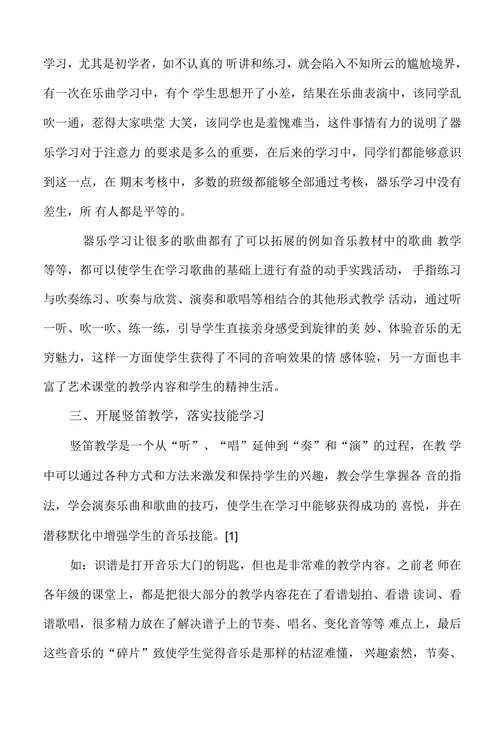 学习，尤其是初学者，如不认真的 听讲和练习，就会陷入不知所云的尴尬境界，有一次在乐曲学习中，有个 学生思想开了小差，结果在乐曲表演中，该同学乱吹一通，惹得大家哄堂 大笑，该同学也是羞愧难当，这件事情有力的说明了器乐学习对于注意力 的要求是多么的重要，在后来的学习中，同学们都能够意识到这一点，在 期末考核中，多数的班级都能够全部通过考核，器乐学习中没有差生，所 有人都是平等的。

器乐学习让很多的歌曲都有了可以拓展的例如音乐教材中的歌曲 教学等等，都可以使学生在学习歌曲的基础上进行有益的动手实践活动， 手指练习与吹奏练习、吹奏与欣赏、演奏和歌唱等相结合的其他形式教学 活动，通过听一听、吹一吹、练一练，引导学生直接亲身感受到旋律的美 妙、体验音乐的无穷魅力，这样一方面使学生获得了不同的音响效果的情 感体验，另一方面也丰富了艺术课堂的教学内容和学生的精神生活。

三、开展竖笛教学，落实技能学习

竖笛教学是一个从“听”、“唱”延伸到“奏”和“演”的过程，在教 学中可以通过各种方式和方法来激发和保持学生的兴趣，教会学生掌握各 音的指法，学会演奏乐曲和歌曲的技巧，使学生在学习中能够获得成功的 喜悦，并在潜移默化中增强学生的音乐技能。[1]

如：识谱是打开音乐大门的钥匙，但也是非常难的教学内容。之前老 师在各年级的课堂上，都是把很大部分的教学内容花在了看谱划拍、看谱 读词、看谱歌唱，很多精力放在了解决谱子上的节奏、唱名、变化音等等 难点上，最后这些音乐的“碎片”致使学生觉得音乐是那样的枯涩难懂， 兴趣索然，节奏、